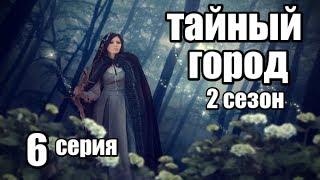 тайный город
2 сезон

6 серия